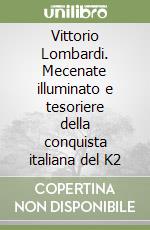 unilibro

Vittorio Lombardi. Mecenate illuminato e tesoriere della conquista italiana del K2

COPERTINA NON DISPONIBILE